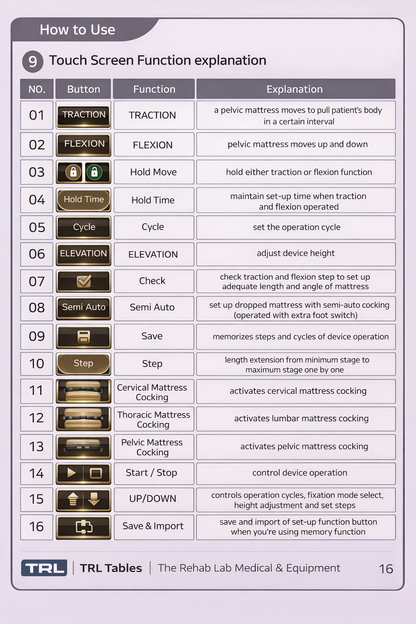 How to Use

9 Touch Screen Function explanation

| NO. | Button | Function | Explanation |
|---|---|---|---|
| 01 | TRACTION | TRACTION | a pelvic mattress moves to pull patient's body in a certain interval |
| 02 | FLEXION | FLEXION | pelvic mattress moves up and down |
| 03 | | Hold Move | hold either traction or flexion function |
| 04 | Hold Time | Hold Time | maintain set-up time when traction and flexion operated |
| 05 | Cycle | Cycle | set the operation cycle |
| 06 | ELEVATION | ELEVATION | adjust device height |
| 07 | | Check | check traction and flexion step to set up adequate length and angle of mattress |
| 08 | Semi Auto | Semi Auto | set up dropped mattress with semi-auto cocking (operated with extra foot switch) |
| 09 | | Save | memorizes steps and cycles of device operation |
| 10 | Step | Step | length extension from minimum stage to maximum stage one by one |
| 11 | | Cervical Mattress Cocking | activates cervical mattress cocking |
| 12 | | Thoracic Mattress Cocking | activates lumbar mattress cocking |
| 13 | | Pelvic Mattress Cocking | activates pelvic mattress cocking |
| 14 | | Start / Stop | control device operation |
| 15 | | UP/DOWN | controls operation cycles, fixation mode select, height adjustment and set steps |
| 16 | | Save & Import | save and import of set-up function button when you're using memory function |

TRL | TRL Tables | The Rehab Lab Medical & Equipment 16